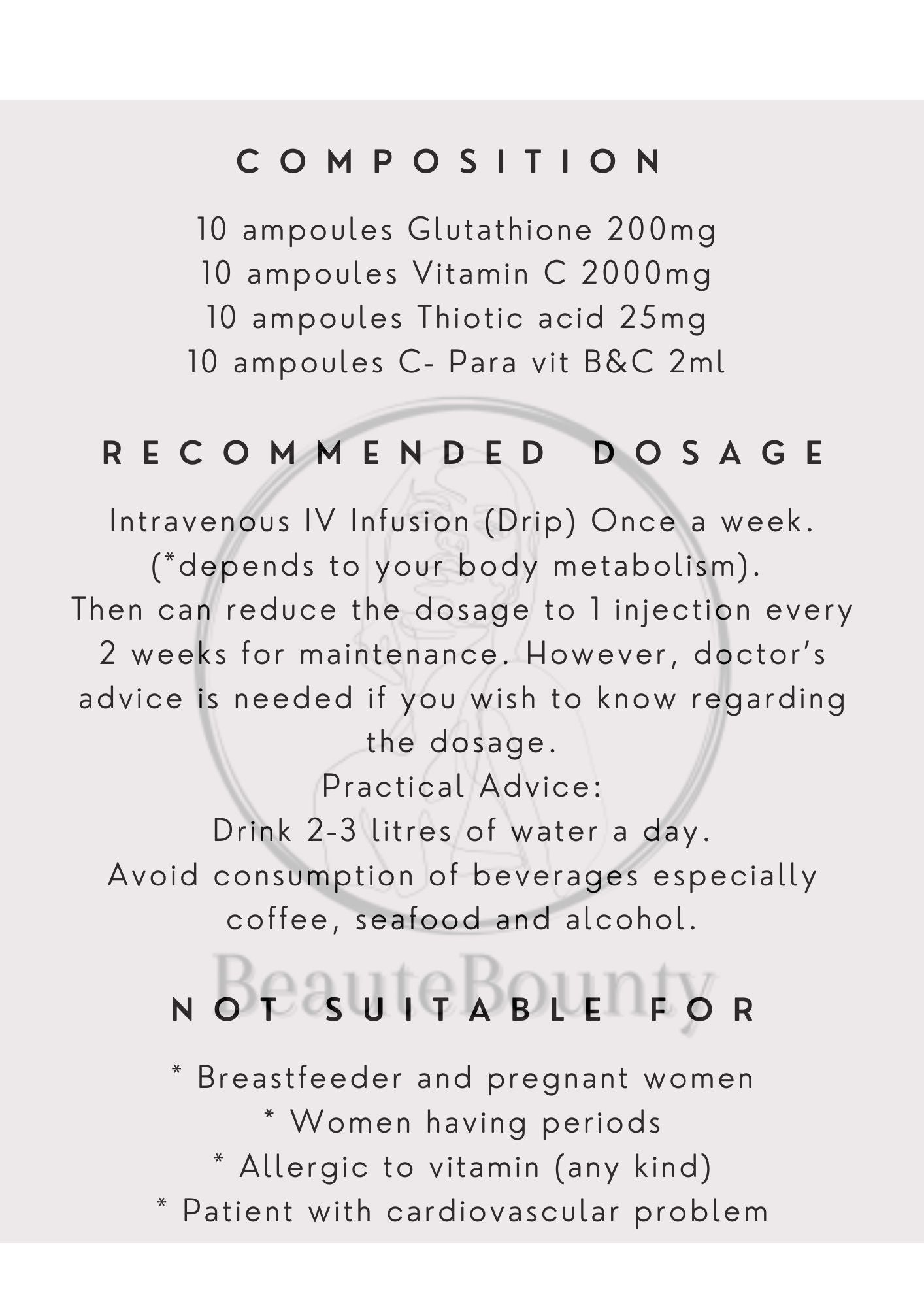 COMPOSITION

10 ampoules Glutathione 200mg
10 ampoules Vitamin C 2000mg
10 ampoules Thiotic acid 25mg
10 ampoules C- Para vit B&C 2ml

RECOMMENDED DOSAGE

Intravenous IV Infusion (Drip) Once a week. (*depends to your body metabolism). Then can reduce the dosage to 1 injection every 2 weeks for maintenance. However, doctor's advice is needed if you wish to know regarding the dosage.
Practical Advice:
Drink 2-3 litres of water a day.
Avoid consumption of beverages especially coffee, seafood and alcohol.

NOT SUITABLE FOR

* Breastfeeder and pregnant women
* Women having periods
* Allergic to vitamin (any kind)
* Patient with cardiovascular problem

BeauteBounty